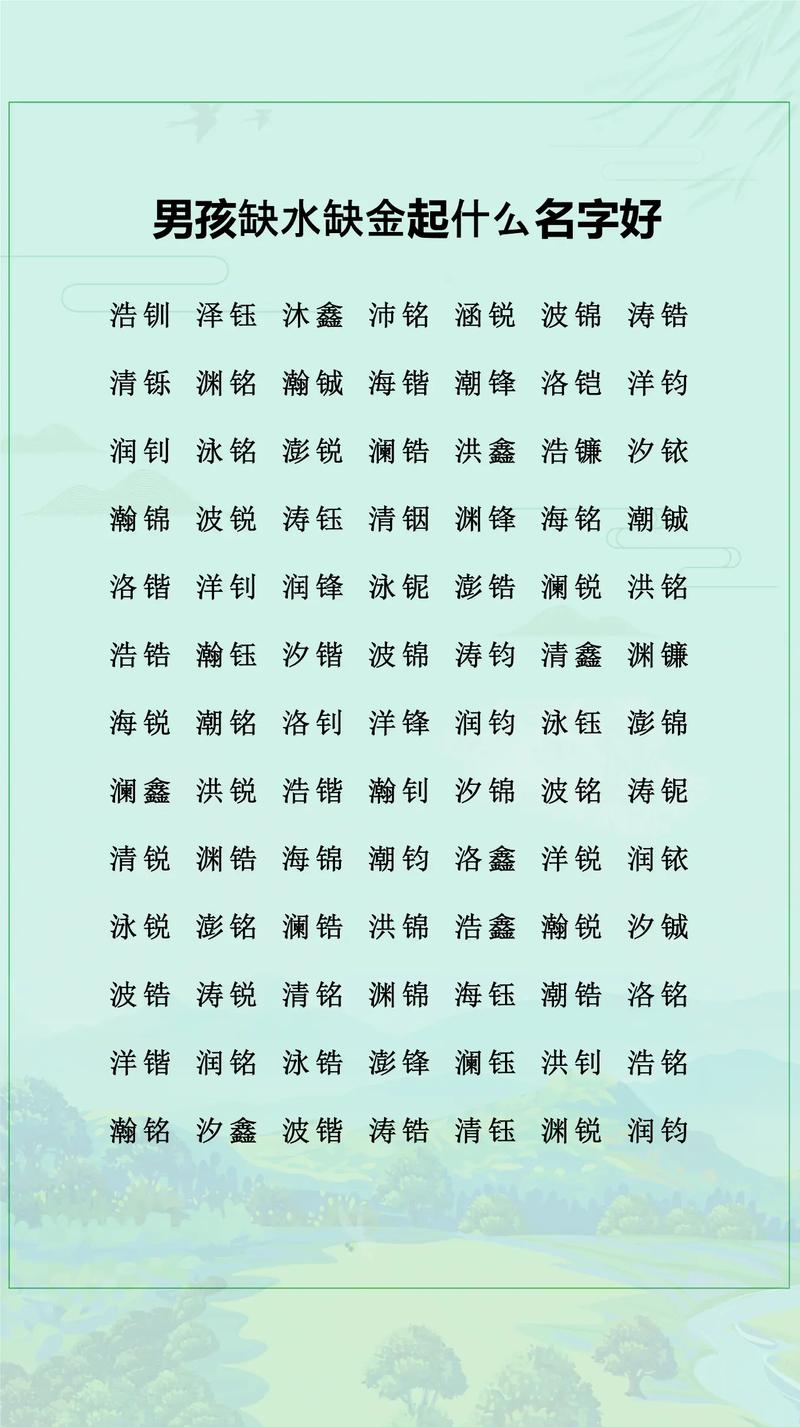 男孩缺水缺金起什么名字好

浩钏 泽钰 沐鑫 沛铭 涵锐 波锦 涛锆

清铄 渊铭 瀚铖 海锴 潮锋 洛铠 洋钧

润钊 泳铭 澎锐 澜锆 洪鑫 浩镰 汐铱

瀚锦 波锐 涛钰 清铟 渊锋 海铭 潮铖

洛锴 洋钊 润锋 泳铌 澎锆 澜锐 洪铭

浩锆 瀚钰 汐锴 波锦 涛钧 清鑫 渊镰

海锐 潮铭 洛钊 洋锋 润钧 泳钰 澎锦

澜鑫 洪锐 浩锴 瀚钊 汐锦 波铭 涛铌

清锐 渊锆 海锦 潮钧 洛鑫 洋锐 润铱

泳锐 澎铭 澜锆 洪锦 浩鑫 瀚锐 汐铖

波锆 涛锐 清铭 渊锦 海钰 潮锆 洛铭

洋锴 润铭 泳锆 澎锋 澜钰 洪钊 浩铭

瀚铭 汐鑫 波锴 涛锆 清钰 渊锐 润钧